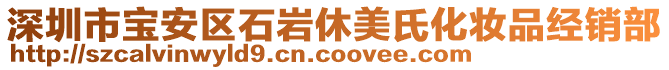 深圳市宝安区石岩休美氏化妆品经销部
http://szcalvinwyld9.cn.coovee.com